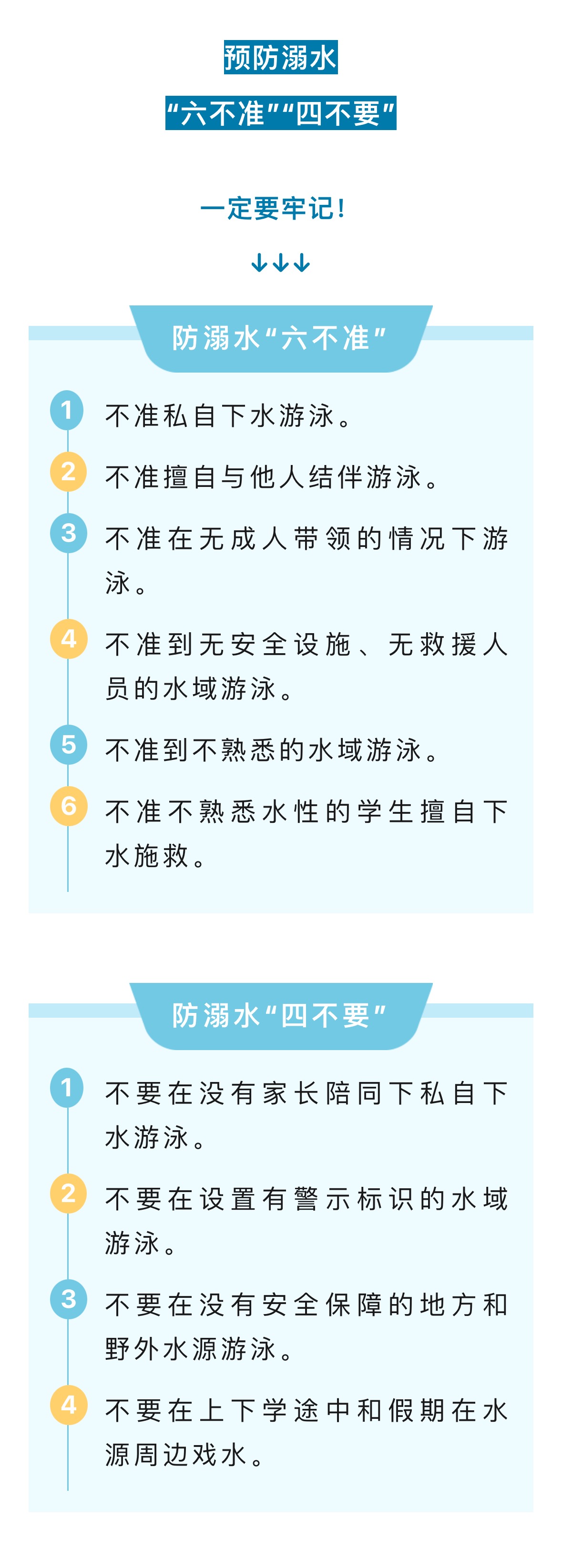 预防溺水

“六不准”“四不要”

一定要牢记!

↓↓↓

防溺水“六不准”

1 不准私自下水游泳。

2 不准擅自与他人结伴游泳。

3 不准在无成人带领的情况下游泳。

4 不准到无安全设施、无救援人员的水域游泳。

5 不准到不熟悉的水域游泳。

6 不准不熟悉水性的学生擅自下水施救。

防溺水“四不要”

1 不要在没有家长陪同下私自下水游泳。

2 不要在设置有警示标识的水域游泳。

3 不要在没有安全保障的地方和野外水源游泳。

4 不要在上下学途中和假期在水源周边戏水。